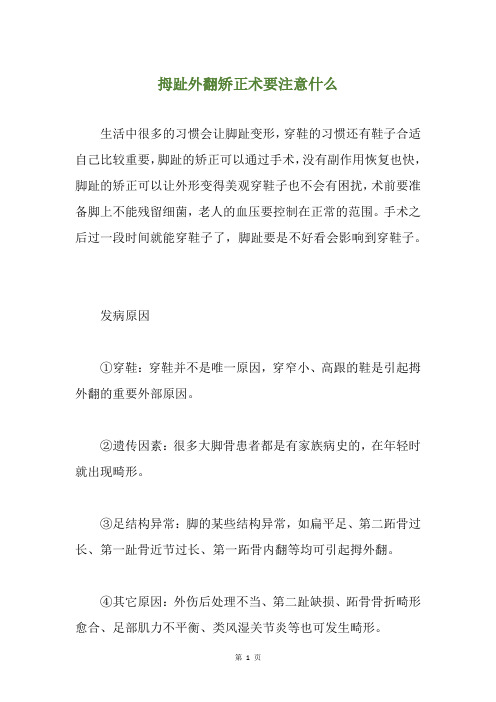 拇趾外翻矫正术要注意什么

生活中很多的习惯会让脚趾变形，穿鞋的习惯还有鞋子合适自己比较重要，脚趾的矫正可以通过手术，没有副作用恢复也快，脚趾的矫正可以让外形变得美观穿鞋子也不会有困扰，术前要准备脚上不能残留细菌，老人的血压要控制在正常的范围。手术之后过一段时间就能穿鞋子了，脚趾要是不好看会影响到穿鞋子。

发病原因

①穿鞋：穿鞋并不是唯一原因，穿窄小、高跟的鞋是引起拇外翻的重要外部原因。

②遗传因素：很多大脚骨患者都是有家族病史的，在年轻时就出现畸形。

③足结构异常：脚的某些结构异常，如扁平足、第二跖骨过长、第一趾骨近节过长、第一跖骨内翻等均可引起拇外翻。

④其它原因：外伤后处理不当、第二趾缺损、跖骨骨折畸形愈合、足部肌力不平衡、类风湿关节炎等也可发生畸形。

第 1 页